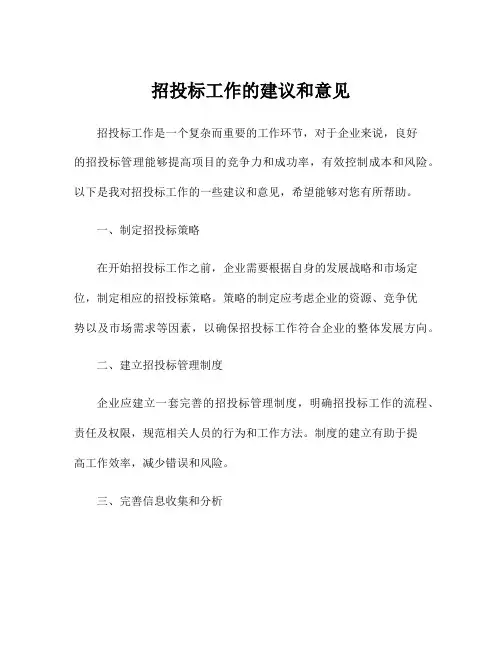 招投标工作的建议和意见

招投标工作是一个复杂而重要的工作环节，对于企业来说，良好的招投标管理能够提高项目的竞争力和成功率，有效控制成本和风险。以下是我对招投标工作的一些建议和意见，希望能够对您有所帮助。

一、制定招投标策略

在开始招投标工作之前，企业需要根据自身的发展战略和市场定位，制定相应的招投标策略。策略的制定应考虑企业的资源、竞争优势以及市场需求等因素，以确保招投标工作符合企业的整体发展方向。

二、建立招投标管理制度

企业应建立一套完善的招投标管理制度，明确招投标工作的流程、责任及权限，规范相关人员的行为和工作方法。制度的建立有助于提高工作效率，减少错误和风险。

三、完善信息收集和分析